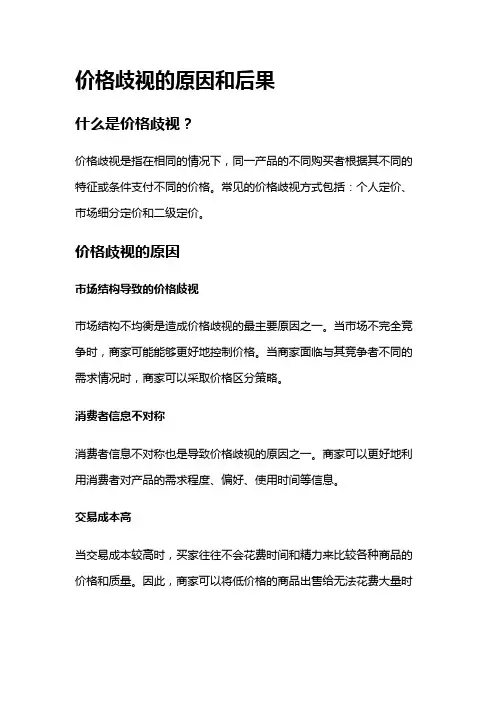 价格歧视的原因和后果

什么是价格歧视？

价格歧视是指在相同的情况下，同一产品的不同购买者根据其不同的特征或条件支付不同的价格。常见的价格歧视方式包括：个人定价、市场细分定价和二级定价。

价格歧视的原因

市场结构导致的价格歧视

市场结构不均衡是造成价格歧视的最主要原因之一。当市场不完全竞争时，商家可能能够更好地控制价格。当商家面临与其竞争者不同的需求情况时，商家可以采取价格区分策略。

消费者信息不对称

消费者信息不对称也是导致价格歧视的原因之一。商家可以更好地利用消费者对产品的需求程度、偏好、使用时间等信息。

交易成本高

当交易成本较高时，买家往往不会花费时间和精力来比较各种商品的价格和质量。因此，商家可以将低价格的商品出售给无法花费大量时